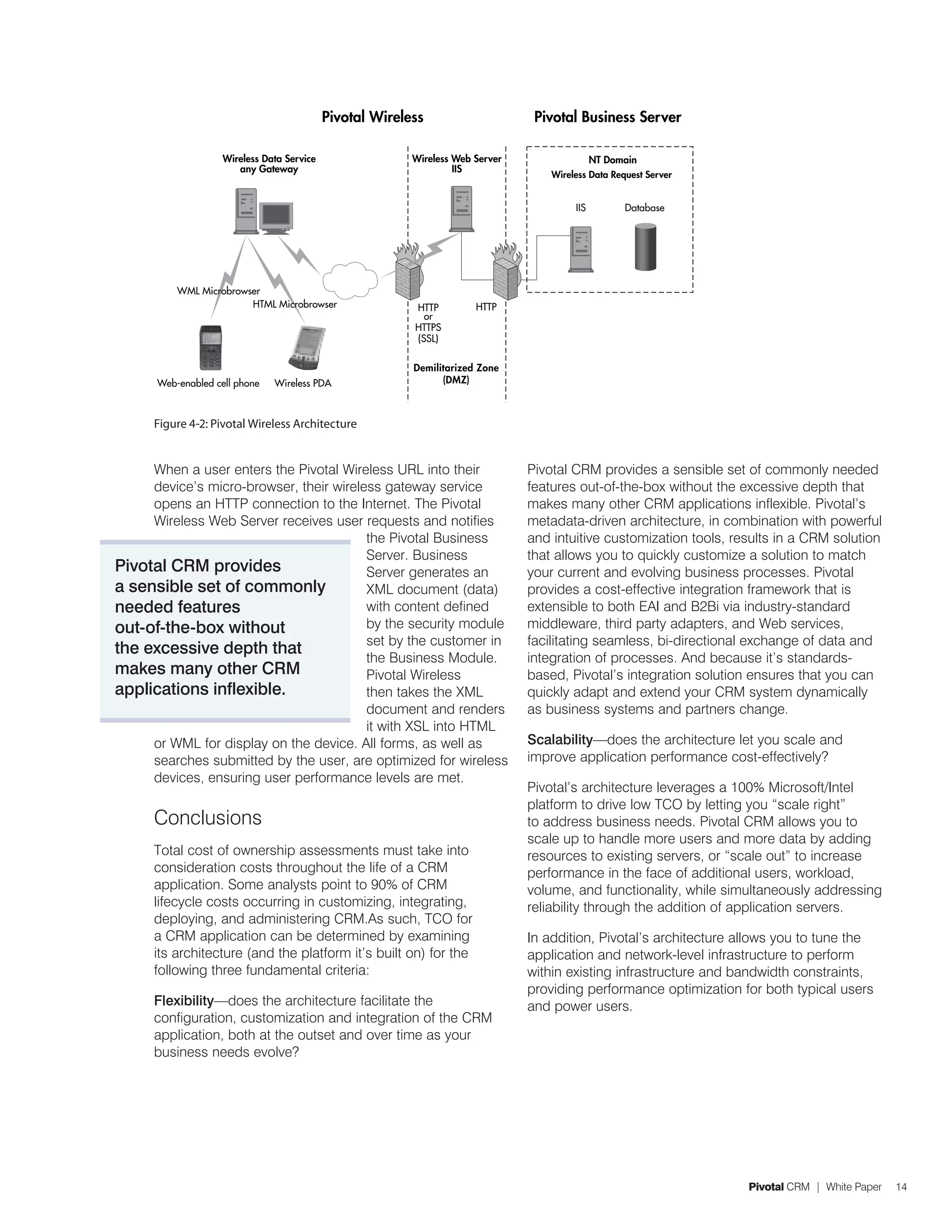 Pivotal Wireless

Pivotal Business Server

Wireless Data Service any Gateway

Wireless Web Server IIS

NT Domain
Wireless Data Request Server

IIS

Database

WML Microbrowser

HTML Microbrowser

HTTP or HTTPS (SSL)

HTTP

Demilitarized Zone (DMZ)

Web-enabled cell phone

Wireless PDA

Figure 4-2: Pivotal Wireless Architecture

When a user enters the Pivotal Wireless URL into their device's micro-browser, their wireless gateway service opens an HTTP connection to the Internet. The Pivotal Wireless Web Server receives user requests and notifies the Pivotal Business Server. Business Server generates an XML document (data) with content defined by the security module set by the customer in the Business Module. Pivotal Wireless then takes the XML document and renders it with XSL into HTML or WML for display on the device. All forms, as well as searches submitted by the user, are optimized for wireless devices, ensuring user performance levels are met.

Pivotal CRM provides a sensible set of commonly needed features out-of-the-box without the excessive depth that makes many other CRM applications inflexible.

Conclusions

Total cost of ownership assessments must take into consideration costs throughout the life of a CRM application. Some analysts point to 90% of CRM lifecycle costs occurring in customizing, integrating, deploying, and administering CRM.As such, TCO for a CRM application can be determined by examining its architecture (and the platform it's built on) for the following three fundamental criteria:

Flexibility—does the architecture facilitate the configuration, customization and integration of the CRM application, both at the outset and over time as your business needs evolve?

Pivotal CRM provides a sensible set of commonly needed features out-of-the-box without the excessive depth that makes many other CRM applications inflexible. Pivotal's metadata-driven architecture, in combination with powerful and intuitive customization tools, results in a CRM solution that allows you to quickly customize a solution to match your current and evolving business processes. Pivotal provides a cost-effective integration framework that is extensible to both EAI and B2Bi via industry-standard middleware, third party adapters, and Web services, facilitating seamless, bi-directional exchange of data and integration of processes. And because it's standards-based, Pivotal's integration solution ensures that you can quickly adapt and extend your CRM system dynamically as business systems and partners change.

Scalability—does the architecture let you scale and improve application performance cost-effectively?

Pivotal's architecture leverages a 100% Microsoft/Intel platform to drive low TCO by letting you "scale right" to address business needs. Pivotal CRM allows you to scale up to handle more users and more data by adding resources to existing servers, or "scale out" to increase performance in the face of additional users, workload, volume, and functionality, while simultaneously addressing reliability through the addition of application servers.

In addition, Pivotal's architecture allows you to tune the application and network-level infrastructure to perform within existing infrastructure and bandwidth constraints, providing performance optimization for both typical users and power users.

Pivotal CRM | White Paper 14